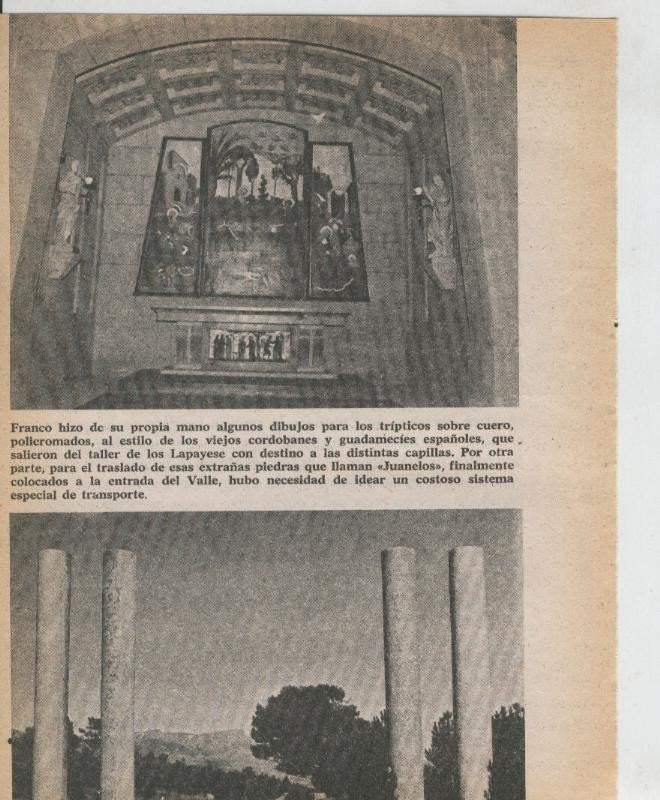 Franco hizo de su propia mano algunos dibujos para los trípticos sobre cuero, policromados, al estilo de los viejos cordobanes y guadamecíes españoles, que salieron del taller de los Lapayese con destino a las distintas capillas. Por otra parte, para el traslado de esas extrañas piedras que llaman «Juanelos», finalmente colocados a la entrada del Valle, hubo necesidad de idear un costoso sistema especial de transporte.